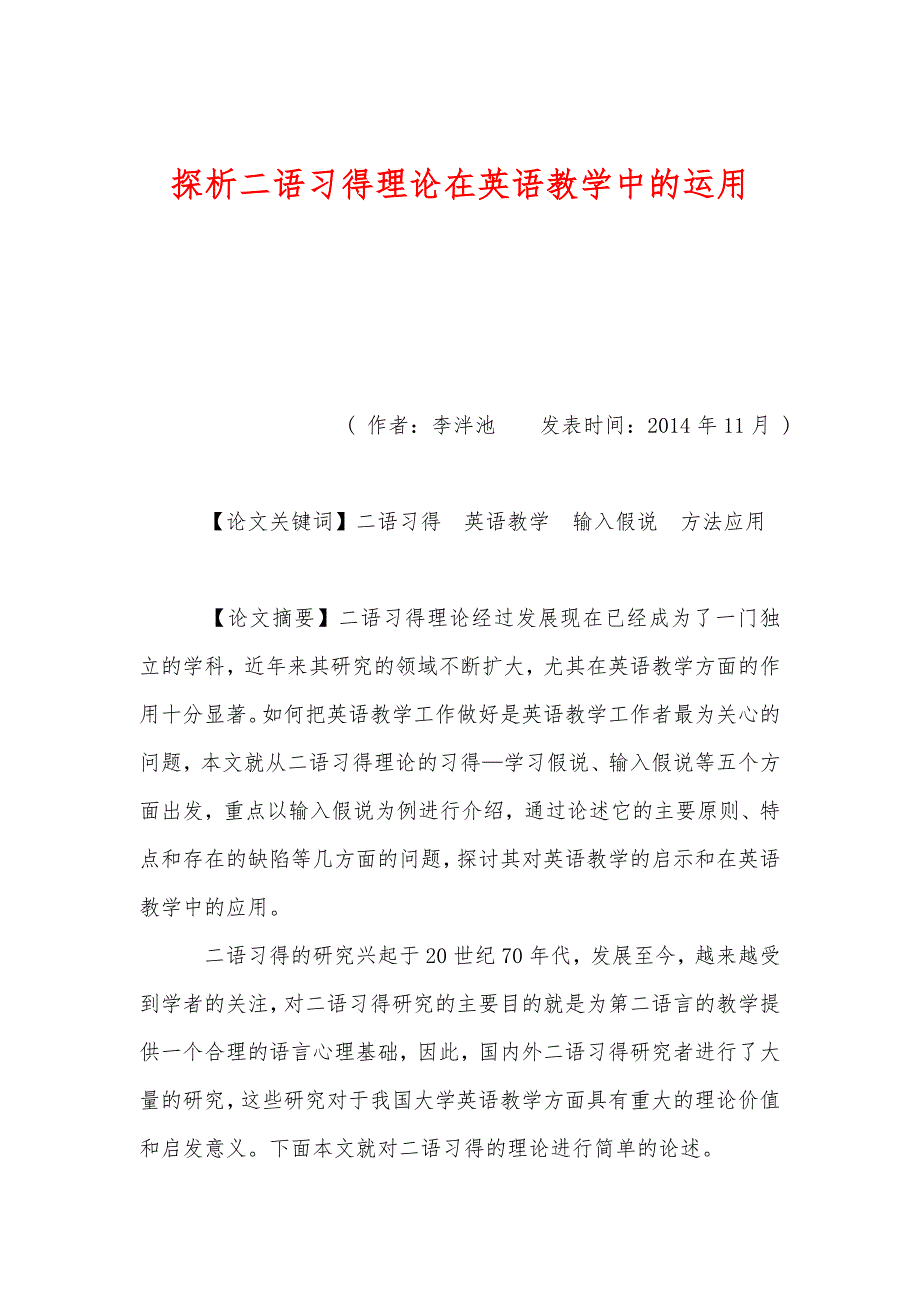 探析二语习得理论在英语教学中的运用

（ 作者：李泮池　　发表时间：2014 年 11 月 ）

【论文关键词】二语习得　英语教学　输入假说　方法应用

【论文摘要】二语习得理论经过发展现在已经成为了一门独立的学科，近年来其研究的领域不断扩大，尤其在英语教学方面的作用十分显著。如何把英语教学工作做好是英语教学工作者最为关心的问题，本文就从二语习得理论的习得—学习假说、输入假说等五个方面出发，重点以输入假说为例进行介绍，通过论述它的主要原则、特点和存在的缺陷等几方面的问题，探讨其对英语教学的启示和在英语教学中的应用。

二语习得的研究兴起于 20 世纪 70 年代，发展至今，越来越受到学者的关注，对二语习得研究的主要目的就是为第二语言的教学提供一个合理的语言心理基础，因此，国内外二语习得研究者进行了大量的研究，这些研究对于我国大学英语教学方面具有重大的理论价值和启发意义。下面本文就对二语习得的理论进行简单的论述。